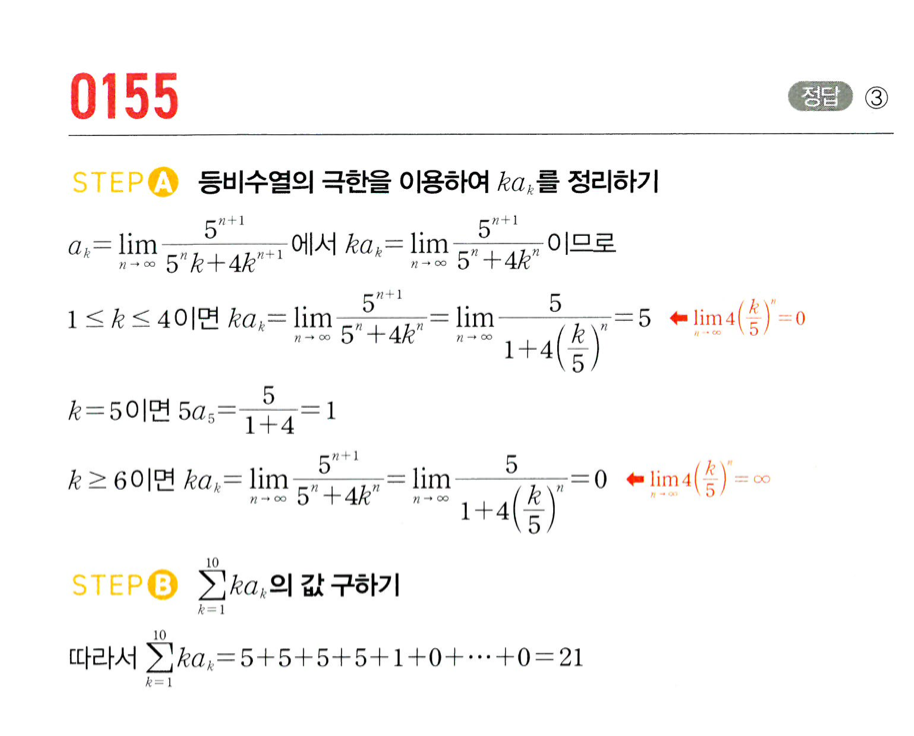 0155

정답 ③

STEP A 등비수열의 극한을 이용하여 $ka_k$를 정리하기

$a_k=\lim_{n\to\infty}\frac{5^{n+1}}{5^n k+4k^{n+1}}$에서 $ka_k=\lim_{n\to\infty}\frac{5^{n+1}}{5^n+4k^n}$이므로

$1\le k\le 4$이면 $ka_k=\lim_{n\to\infty}\frac{5^{n+1}}{5^n+4k^n}=\lim_{n\to\infty}\frac{5}{1+4\left(\frac{k}{5}\right)^n}=5$ ← $\lim_{n\to\infty}4\left(\frac{k}{5}\right)^n=0$

$k=5$이면 $5a_5=\frac{5}{1+4}=1$

$k\ge 6$이면 $ka_k=\lim_{n\to\infty}\frac{5^{n+1}}{5^n+4k^n}=\lim_{n\to\infty}\frac{5}{1+4\left(\frac{k}{5}\right)^n}=0$ ← $\lim_{n\to\infty}4\left(\frac{k}{5}\right)^n=\infty$

STEP B $\sum_{k=1}^{10}ka_k$의 값 구하기

따라서 $\sum_{k=1}^{10}ka_k=5+5+5+5+1+0+\cdots+0=21$